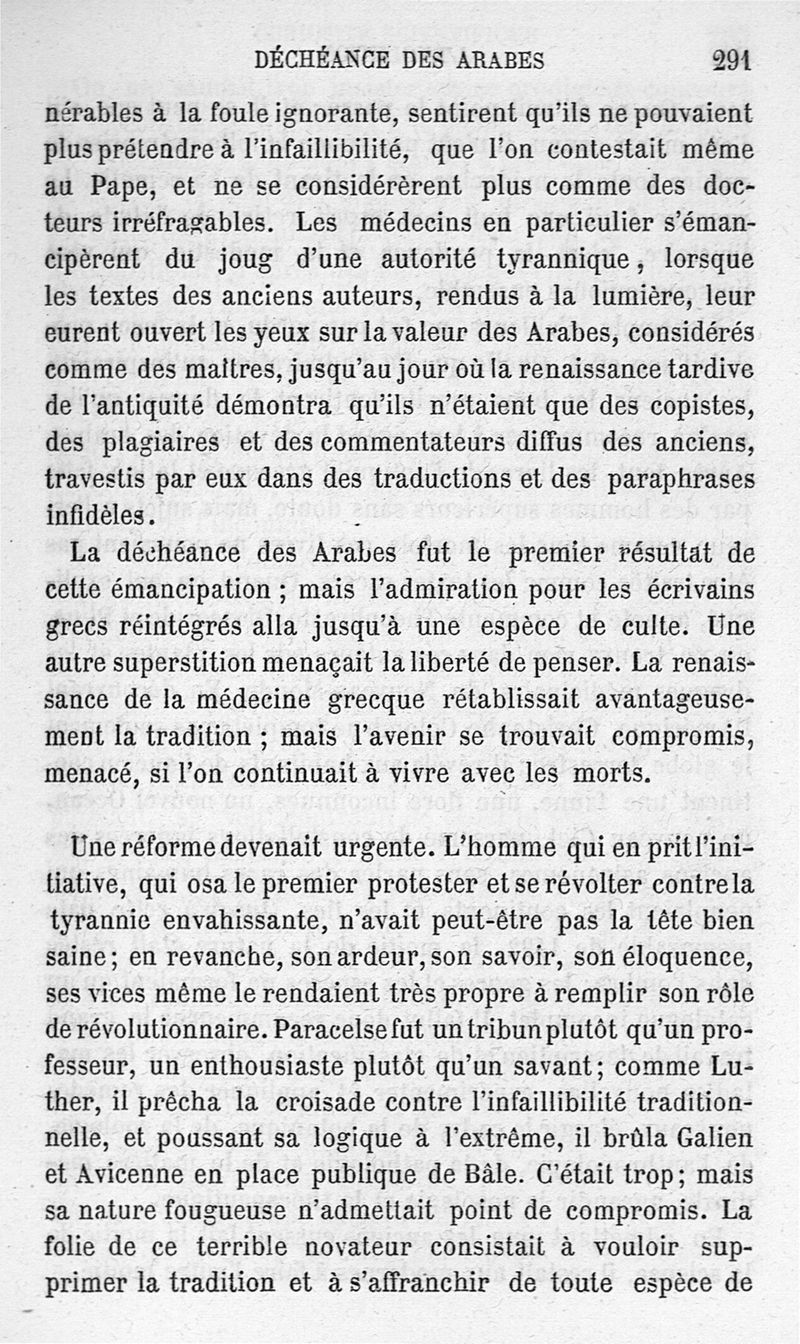 DÉCHÉANCE DES ARABES 291

nérables à la foule ignorante, sentirent qu'ils ne pouvaient plus prétendre à l'infaillibilité, que l'on contestait même au Pape, et ne se considérèrent plus comme des docteurs irréfragables. Les médecins en particulier s'émancipèrent du joug d'une autorité tyrannique, lorsque les textes des anciens auteurs, rendus à la lumière, leur eurent ouvert les yeux sur la valeur des Arabes, considérés comme des maîtres, jusqu'au jour où la renaissance tardive de l'antiquité démontra qu'ils n'étaient que des copistes, des plagiaires et des commentateurs diffus des anciens, travestis par eux dans des traductions et des paraphrases infidèles.

La déchéance des Arabes fut le premier résultat de cette émancipation ; mais l'admiration pour les écrivains grecs réintégrés alla jusqu'à une espèce de culte. Une autre superstition menaçait la liberté de penser. La renaissance de la médecine grecque rétablissait avantageusement la tradition ; mais l'avenir se trouvait compromis, menacé, si l'on continuait à vivre avec les morts.

Une réforme devenait urgente. L'homme qui en prit l'initiative, qui osa le premier protester et se révolter contre la tyrannie envahissante, n'avait peut-être pas la tête bien saine ; en revanche, son ardeur, son savoir, son éloquence, ses vices même le rendaient très propre à remplir son rôle de révolutionnaire. Paracelse fut un tribun plutôt qu'un professeur, un enthousiaste plutôt qu'un savant ; comme Luther, il prêcha la croisade contre l'infaillibilité traditionnelle, et poussant sa logique à l'extrême, il brûla Galien et Avicenne en place publique de Bâle. C'était trop ; mais sa nature fougueuse n'admettait point de compromis. La folie de ce terrible novateur consistait à vouloir supprimer la tradition et à s'affranchir de toute espèce de